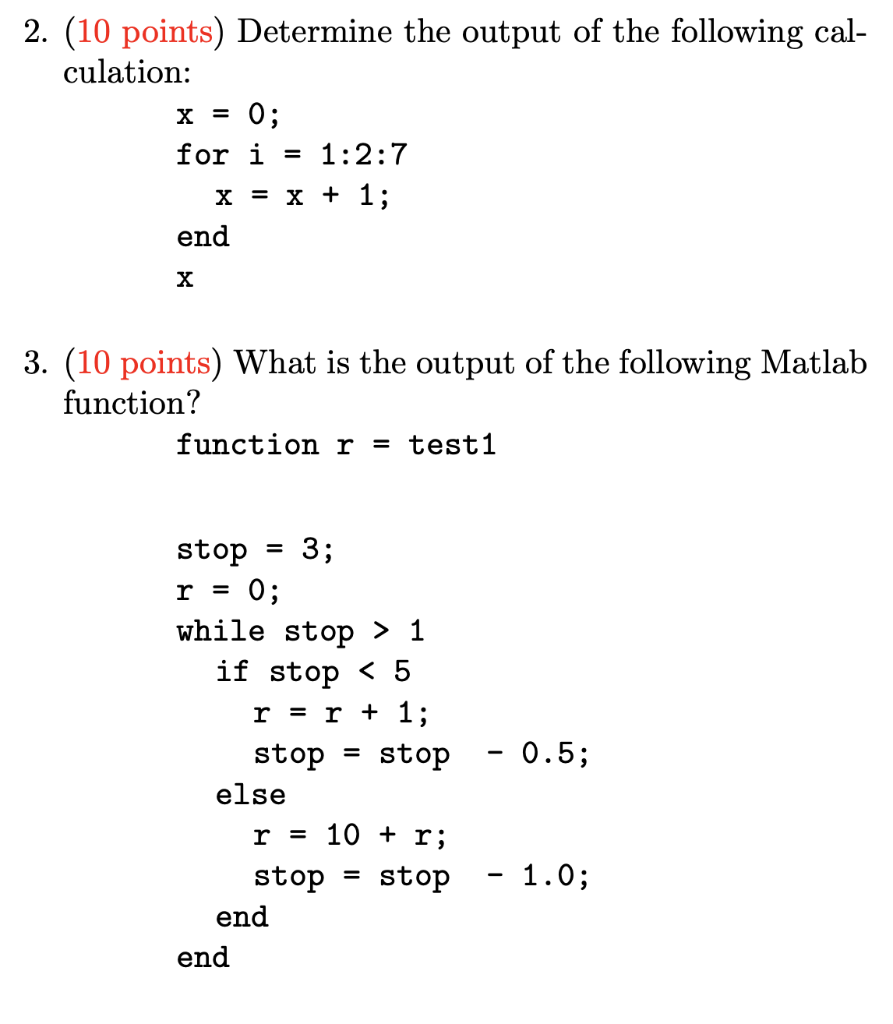 2. (10 points) Determine the output of the following calculation:

x = 0;
for i = 1:2:7
  x = x + 1;
end
x

3. (10 points) What is the output of the following Matlab function?

function r = test1

stop = 3;
r = 0;
while stop > 1
  if stop < 5
    r = r + 1;
    stop = stop - 0.5;
  else
    r = 10 + r;
    stop = stop - 1.0;
  end
end